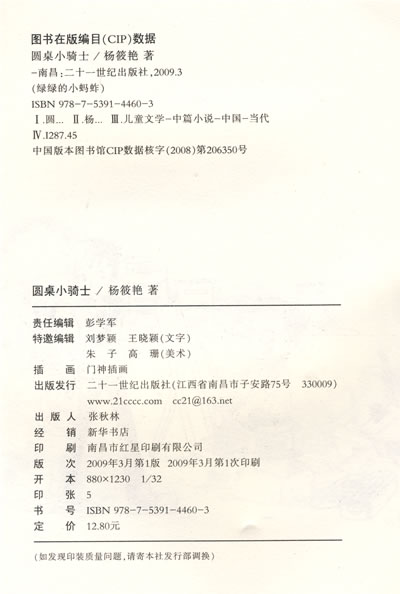 图书在版编目(CIP)数据

圆桌小骑士 / 杨筱艳 著
-南昌:二十一世纪出版社,2009.3
(绿绿的小蚂蚱)
ISBN 978-7-5391-4460-3
Ⅰ.圆... Ⅱ.杨... Ⅲ.儿童文学-中篇小说-中国-当代
Ⅳ.I287.45
中国版本图书馆CIP数据核字(2008)第206350号

圆桌小骑士 / 杨筱艳 著

责任编辑 彭学军
特邀编辑 刘梦颖 王晓颖(文字)
朱 子 高 珊(美术)
插 画 门神插画
出版发行 二十一世纪出版社(江西省南昌市子安路75号 330009)
www.21cccc.com cc21@163.net
出 版 人 张秋林
经 销 新华书店
印 刷 南昌市红星印刷有限公司
版 次 2009年3月第1版 2009年3月第1次印刷
开 本 880×1230 1/32
印 张 5
书 号 ISBN 978-7-5391-4460-3
定 价 12.80元

(如发现印装质量问题,请寄本社发行部调换)